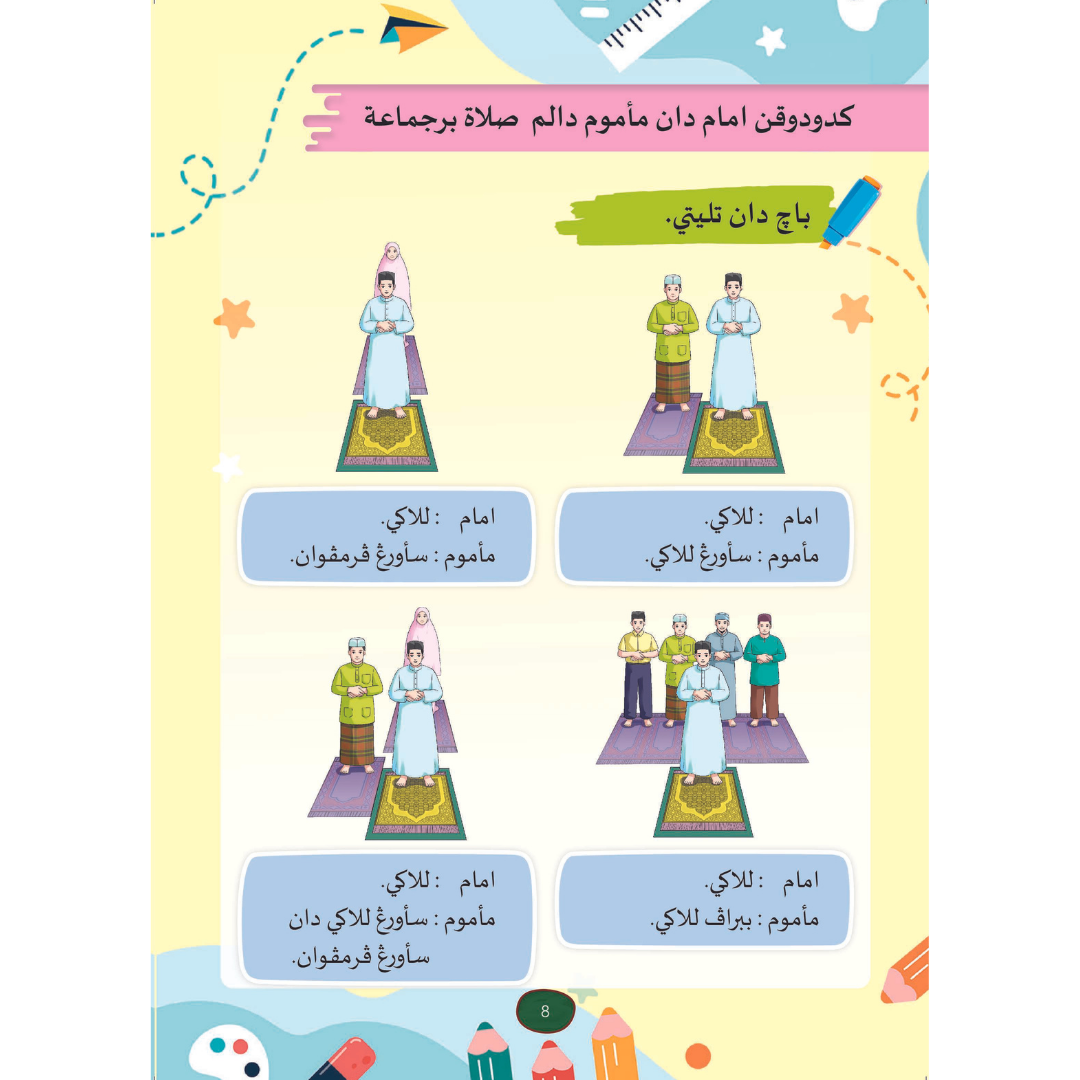 كدودوقن امام دان مأموم دالم صلاة برجماعة

باچ دان تليتي.

امام : للاكي.
مأموم : سأورڠ للاكي.

امام : للاكي.
مأموم : سأورڠ ڤرمڤوان.

امام : للاكي.
مأموم : ببراڤ للاكي.

امام : للاكي.
مأموم : سأورڠ للاكي دان سأورڠ ڤرمڤوان.

8